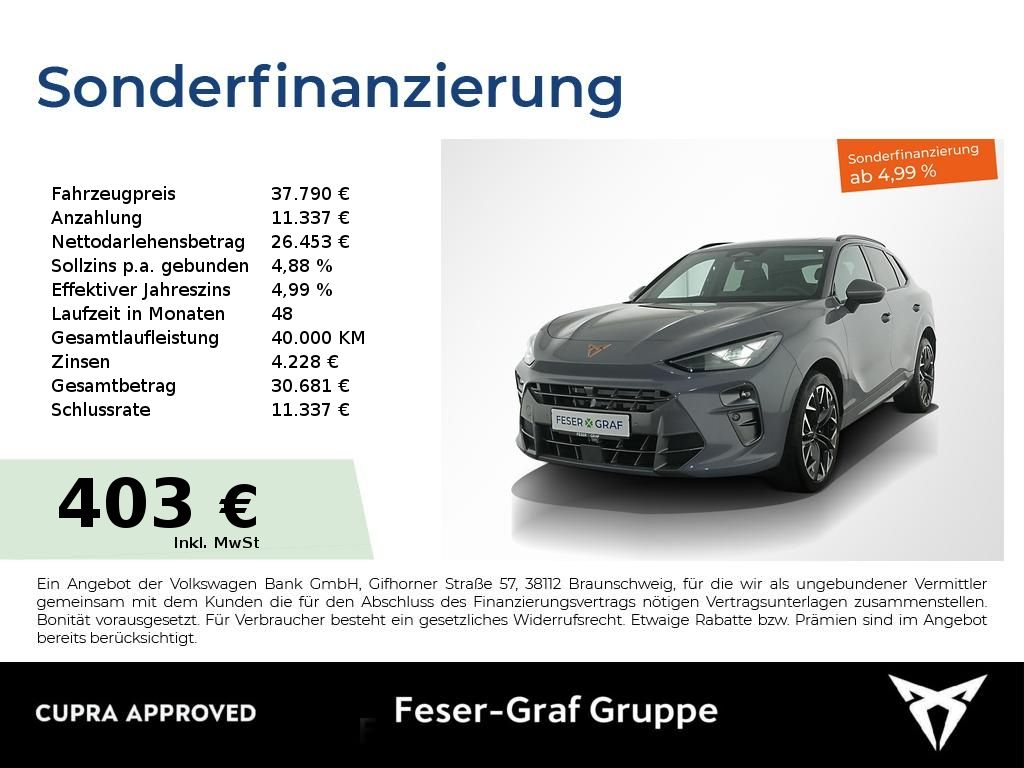 Sonderfinanzierung

Fahrzeugpreis 37.790 €
Anzahlung 11.337 €
Nettodarlehensbetrag 26.453 €
Sollzins p.a. gebunden 4,88 %
Effektiver Jahreszins 4,99 %
Laufzeit in Monaten 48
Gesamtlaufleistung 40.000 KM
Zinsen 4.228 €
Gesamtbetrag 30.681 €
Schlussrate 11.337 €

403 €
Inkl. MwSt

Sonderfinanzierung
ab 4,99 %

FESER GRAF

Ein Angebot der Volkswagen Bank GmbH, Gifhorner Straße 57, 38112 Braunschweig, für die wir als ungebundener Vermittler gemeinsam mit dem Kunden die für den Abschluss des Finanzierungsvertrags nötigen Vertragsunterlagen zusammenstellen. Bonität vorausgesetzt. Für Verbraucher besteht ein gesetzliches Widerrufsrecht. Etwaige Rabatte bzw. Prämien sind im Angebot bereits berücksichtigt.

CUPRA APPROVED

Feser-Graf Gruppe